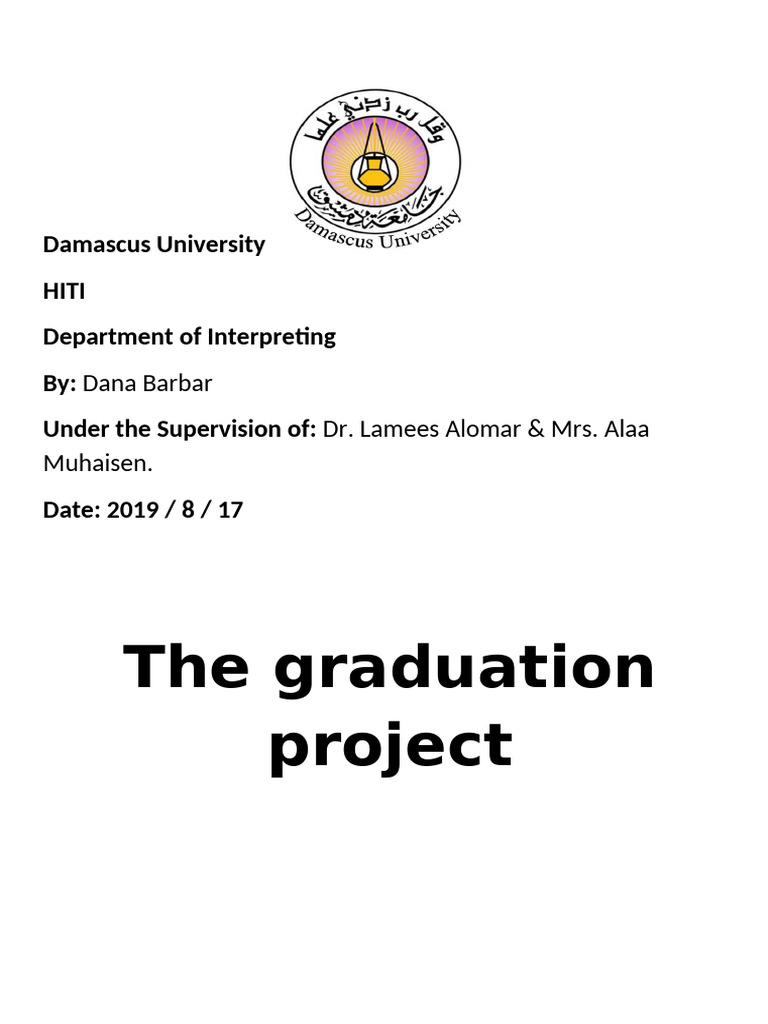 وقل رب زدني علما

جامعة دمشق

Damascus University

Damascus University

HITI

Department of Interpreting

By: Dana Barbar

Under the Supervision of: Dr. Lamees Alomar & Mrs. Alaa Muhaisen.

Date: 2019 / 8 / 17

The graduation project